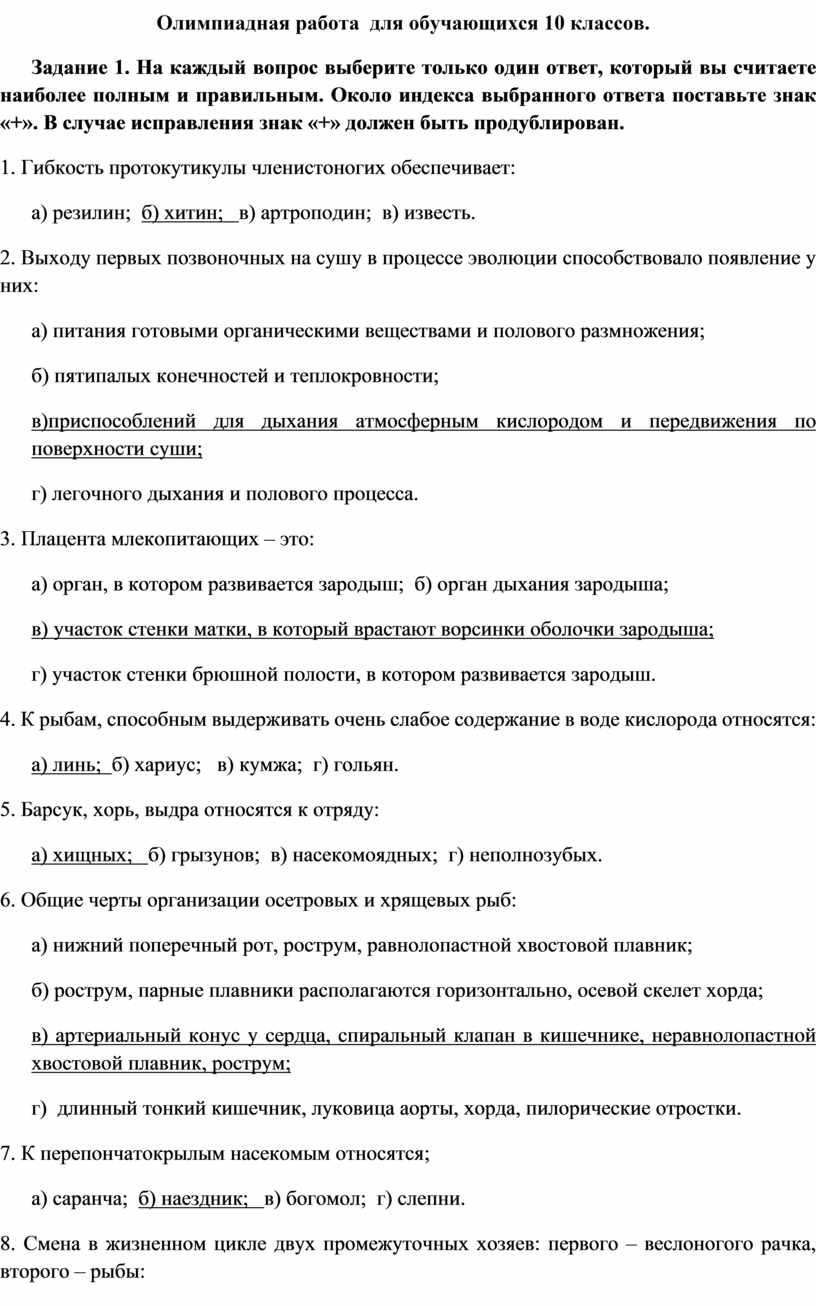 Олимпиадная работа для обучающихся 10 классов.

Задание 1. На каждый вопрос выберите только один ответ, который вы считаете наиболее полным и правильным. Около индекса выбранного ответа поставьте знак «+». В случае исправления знак «+» должен быть продублирован.

1. Гибкость протокутикулы членистоногих обеспечивает:

а) резилин; б) хитин; в) артроподин; в) известь.

2. Выходу первых позвоночных на сушу в процессе эволюции способствовало появление у них:

а) питания готовыми органическими веществами и полового размножения;

б) пятипалых конечностей и теплокровности;

в)приспособлений для дыхания атмосферным кислородом и передвижения по поверхности суши;

г) легочного дыхания и полового процесса.

3. Плацента млекопитающих – это:

а) орган, в котором развивается зародыш; б) орган дыхания зародыша;

в) участок стенки матки, в который врастают ворсинки оболочки зародыша;

г) участок стенки брюшной полости, в котором развивается зародыш.

4. К рыбам, способным выдерживать очень слабое содержание в воде кислорода относятся:

а) линь; б) хариус; в) кумжа; г) гольян.

5. Барсук, хорь, выдра относятся к отряду:

а) хищных; б) грызунов; в) насекомоядных; г) неполнозубых.

6. Общие черты организации осетровых и хрящевых рыб:

а) нижний поперечный рот, рострум, равнолопастной хвостовой плавник;

б) рострум, парные плавники располагаются горизонтально, осевой скелет хорда;

в) артериальный конус у сердца, спиральный клапан в кишечнике, неравнолопастной хвостовой плавник, рострум;

г) длинный тонкий кишечник, луковица аорты, хорда, пилорические отростки.

7. К перепончатокрылым насекомым относятся;

а) саранча; б) наездник; в) богомол; г) слепни.

8. Смена в жизненном цикле двух промежуточных хозяев: первого – веслоногого рачка, второго – рыбы: